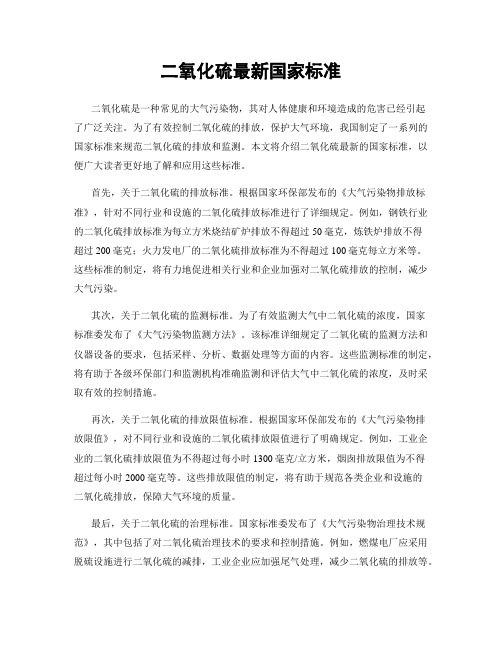 二氧化硫最新国家标准

二氧化硫是一种常见的大气污染物，其对人体健康和环境造成的危害已经引起了广泛关注。为了有效控制二氧化硫的排放，保护大气环境，我国制定了一系列的国家标准来规范二氧化硫的排放和监测。本文将介绍二氧化硫最新的国家标准，以便广大读者更好地了解和应用这些标准。

首先，关于二氧化硫的排放标准。根据国家环保部发布的《大气污染物排放标准》，针对不同行业和设施的二氧化硫排放标准进行了详细规定。例如，钢铁行业的二氧化硫排放标准为每立方米烧结矿炉排放不得超过50毫克，炼铁炉排放不得超过200毫克；火力发电厂的二氧化硫排放标准为不得超过100毫克每立方米等。这些标准的制定，将有力地促进相关行业和企业加强对二氧化硫排放的控制，减少大气污染。

其次，关于二氧化硫的监测标准。为了有效监测大气中二氧化硫的浓度，国家标准委发布了《大气污染物监测方法》。该标准详细规定了二氧化硫的监测方法和仪器设备的要求，包括采样、分析、数据处理等方面的内容。这些监测标准的制定，将有助于各级环保部门和监测机构准确监测和评估大气中二氧化硫的浓度，及时采取有效的控制措施。

再次，关于二氧化硫的排放限值标准。根据国家环保部发布的《大气污染物排放限值》，对不同行业和设施的二氧化硫排放限值进行了明确规定。例如，工业企业的二氧化硫排放限值为不得超过每小时1300毫克/立方米，烟囱排放限值为不得超过每小时2000毫克等。这些排放限值的制定，将有助于规范各类企业和设施的二氧化硫排放，保障大气环境的质量。

最后，关于二氧化硫的治理标准。国家标准委发布了《大气污染物治理技术规范》，其中包括了对二氧化硫治理技术的要求和控制措施。例如，燃煤电厂应采用脱硫设施进行二氧化硫的减排，工业企业应加强尾气处理，减少二氧化硫的排放等。